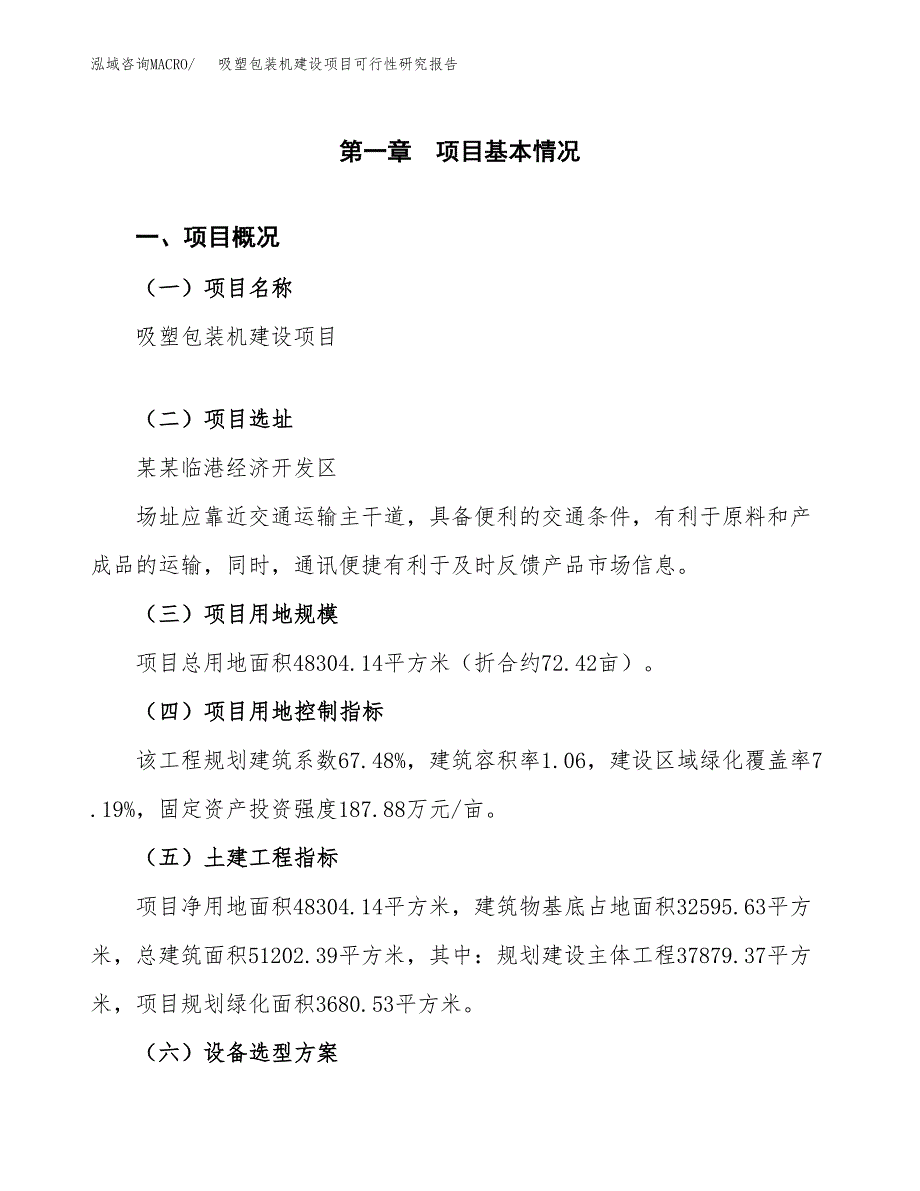 泓域咨询MACRO/ 吸塑包装机建设项目可行性研究报告

第一章 项目基本情况

一、项目概况

（一）项目名称

吸塑包装机建设项目

（二）项目选址

某某临港经济开发区

场址应靠近交通运输主干道，具备便利的交通条件，有利于原料和产成品的运输，同时，通讯便捷有利于及时反馈产品市场信息。

（三）项目用地规模

项目总用地面积48304.14平方米（折合约72.42亩）。

（四）项目用地控制指标

该工程规划建筑系数67.48%，建筑容积率1.06，建设区域绿化覆盖率7.19%，固定资产投资强度187.88万元/亩。

（五）土建工程指标

项目净用地面积48304.14平方米，建筑物基底占地面积32595.63平方米，总建筑面积51202.39平方米，其中：规划建设主体工程37879.37平方米，项目规划绿化面积3680.53平方米。

（六）设备选型方案